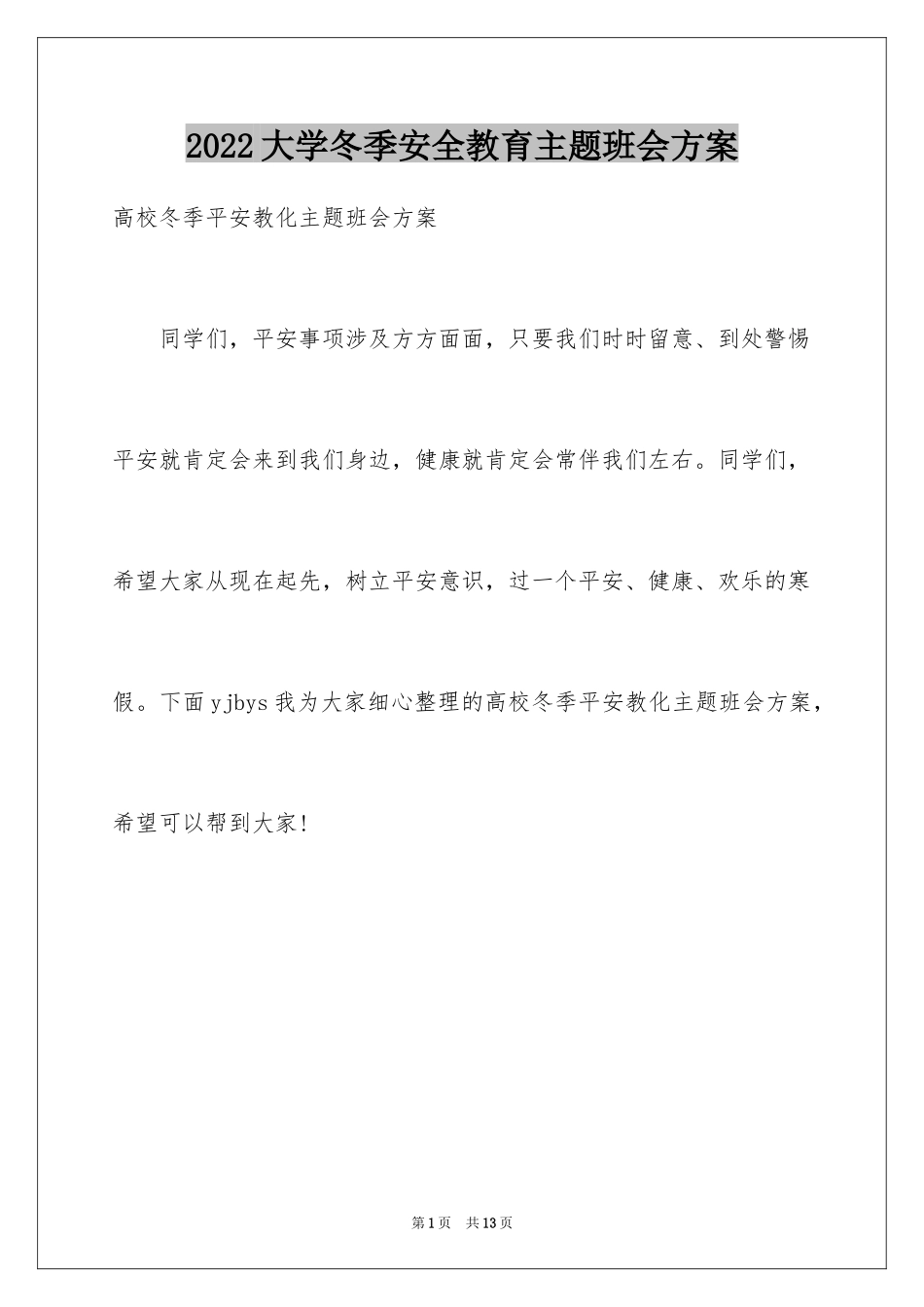 2022大学冬季安全教育主题班会方案

高校冬季平安教化主题班会方案

同学们，平安事项涉及方方面面，只要我们时时留意、到处警惕平安就肯定会来到我们身边，健康就肯定会常伴我们左右。同学们，希望大家从现在起先，树立平安意识，过一个平安、健康、欢乐的寒假。下面yjbys我为大家细心整理的高校冬季平安教化主题班会方案，希望可以帮到大家！

第1页 共13页